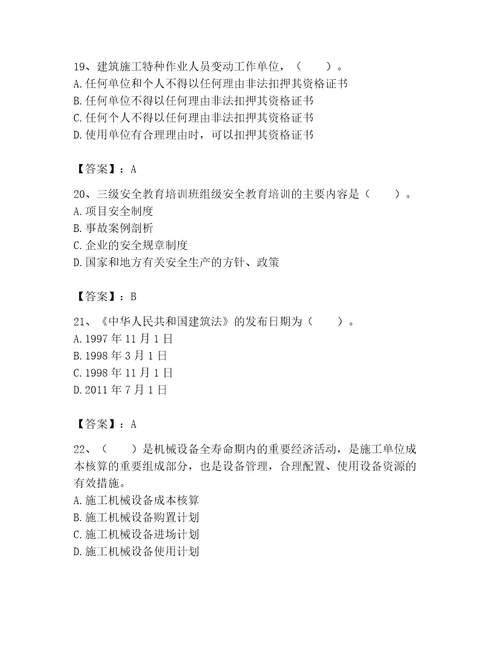 19、建筑施工特种作业人员变动工作单位，（　　）。
A. 任何单位和个人不得以任何理由非法扣押其资格证书
B. 任何单位不得以任何理由非法扣押其资格证书
C. 任何个人不得以任何理由非法扣押其资格证书
D. 使用单位有合理理由时，可以扣押其资格证书

【答案】：A

20、三级安全教育培训班组级安全教育培训的主要内容是（　　）。
A. 项目安全制度
B. 事故案例剖析
C. 企业的安全规章制度
D. 国家和地方有关安全生产的方针、政策

【答案】：B

21、《中华人民共和国建筑法》的发布日期为（　　）。
A. 1997 年 11 月 1 日
B. 1998 年 3 月 1 日
C. 1998 年 11 月 1 日
D. 2011 年 7 月 1 日

【答案】：A

22、（　　）是机械设备全寿命期内的重要经济活动，是施工单位成本核算的重要组成部分，也是设备管理，合理配置、使用设备资源的有效措施。
A. 施工机械设备成本核算
B. 施工机械设备购置计划
C. 施工机械设备进场计划
D. 施工机械设备使用计划